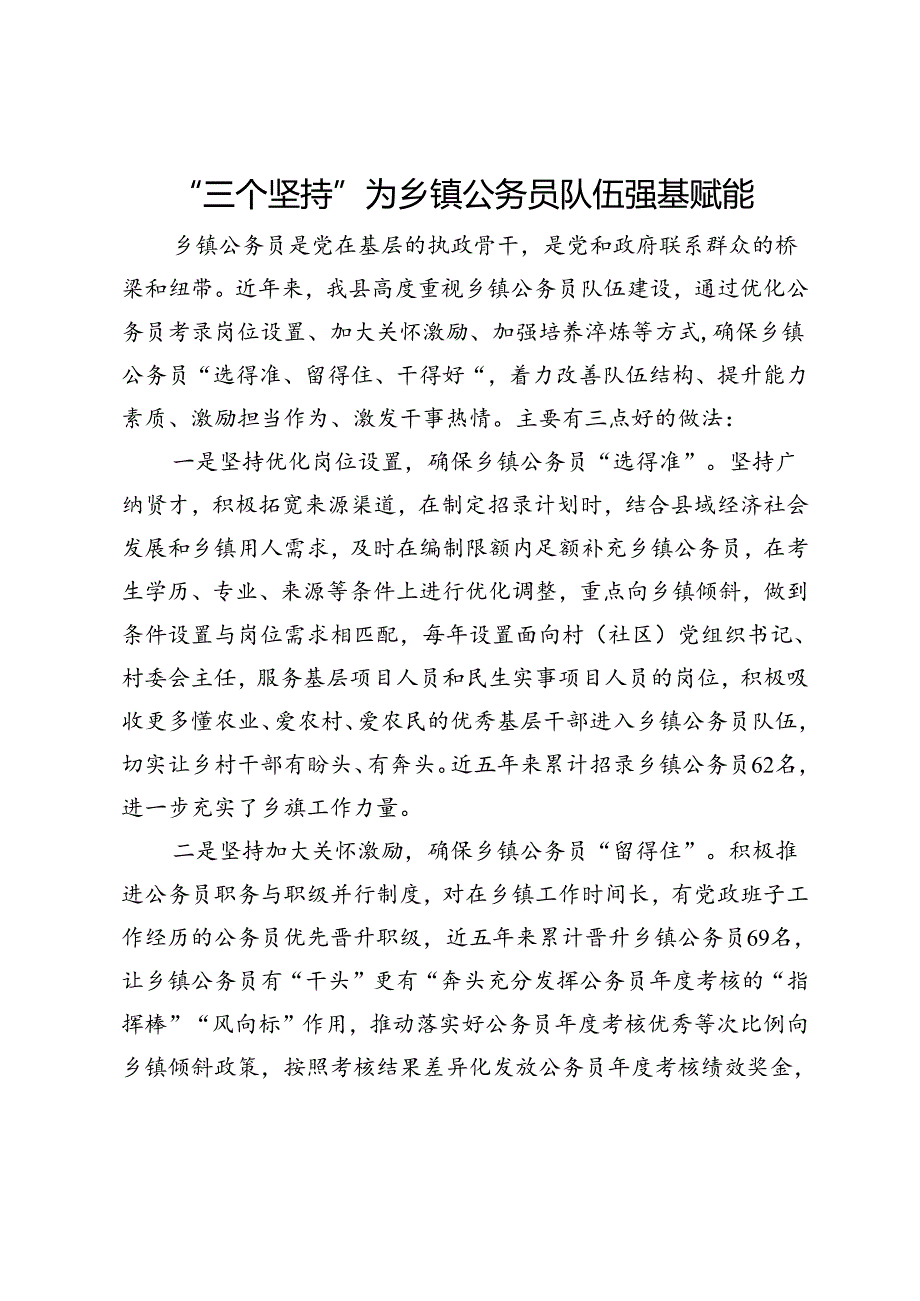 “三个坚持”为乡镇公务员队伍强基赋能

乡镇公务员是党在基层的执政骨干，是党和政府联系群众的桥梁和纽带。近年来，我县高度重视乡镇公务员队伍建设，通过优化公务员考录岗位设置、加大关怀激励、加强培养淬炼等方式，确保乡镇公务员“选得准、留得住、干得好“，着力改善队伍结构、提升能力素质、激励担当作为、激发干事热情。主要有三点好的做法：

一是坚持优化岗位设置，确保乡镇公务员“选得准”。坚持广纳贤才，积极拓宽来源渠道，在制定招录计划时，结合县域经济社会发展和乡镇用人需求，及时在编制限额内足额补充乡镇公务员，在考生学历、专业、来源等条件上进行优化调整，重点向乡镇倾斜，做到条件设置与岗位需求相匹配，每年设置面向村（社区）党组织书记、村委会主任，服务基层项目人员和民生实事项目人员的岗位，积极吸收更多懂农业、爱农村、爱农民的优秀基层干部进入乡镇公务员队伍，切实让乡村干部有盼头、有奔头。近五年来累计招录乡镇公务员62名，进一步充实了乡旗工作力量。

二是坚持加大关怀激励，确保乡镇公务员“留得住”。积极推进公务员职务与职级并行制度，对在乡镇工作时间长，有党政班子工作经历的公务员优先晋升职级，近五年来累计晋升乡镇公务员69名，让乡镇公务员有“干头”更有“奔头充分发挥公务员年度考核的“指挥棒”“风向标”作用，推动落实好公务员年度考核优秀等次比例向乡镇倾斜政策，按照考核结果差异化发放公务员年度考核绩效奖金，